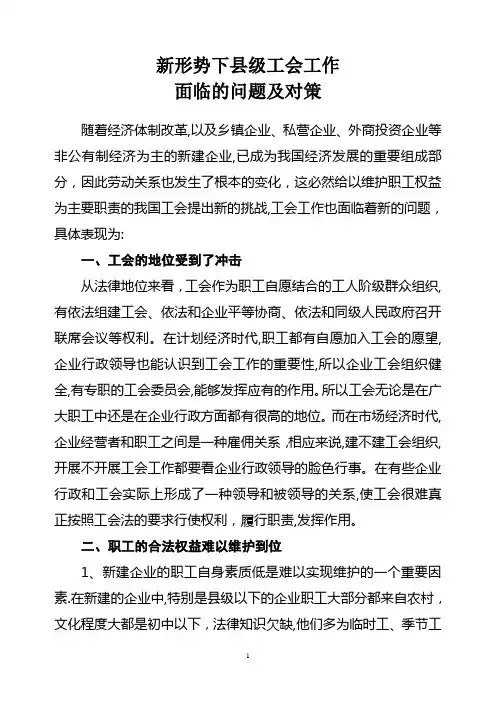 新形势下县级工会工作
面临的问题及对策

随着经济体制改革,以及乡镇企业、私营企业、外商投资企业等非公有制经济为主的新建企业,已成为我国经济发展的重要组成部分，因此劳动关系也发生了根本的变化，这必然给以维护职工权益为主要职责的我国工会提出新的挑战,工会工作也面临着新的问题，具体表现为:

一、工会的地位受到了冲击

从法律地位来看，工会作为职工自愿结合的工人阶级群众组织,有依法组建工会、依法和企业平等协商、依法和同级人民政府召开联席会议等权利。在计划经济时代,职工都有自愿加入工会的愿望,企业行政领导也能认识到工会工作的重要性,所以企业工会组织健全,有专职的工会委员会,能够发挥应有的作用。所以工会无论是在广大职工中还是在企业行政方面都有很高的地位。而在市场经济时代,企业经营者和职工之间是一种雇佣关系 ,相应来说,建不建工会组织,开展不开展工会工作都要看企业行政领导的脸色行事。在有些企业行政和工会实际上形成了一种领导和被领导的关系,使工会很难真正按照工会法的要求行使权利，履行职责,发挥作用。

二、职工的合法权益难以维护到位

1、新建企业的职工自身素质低是难以实现维护的一个重要因素.在新建的企业中,特别是县级以下的企业职工大部分都来自农村，文化程度大都是初中以下，法律知识欠缺,他们多为临时工、季节工

1